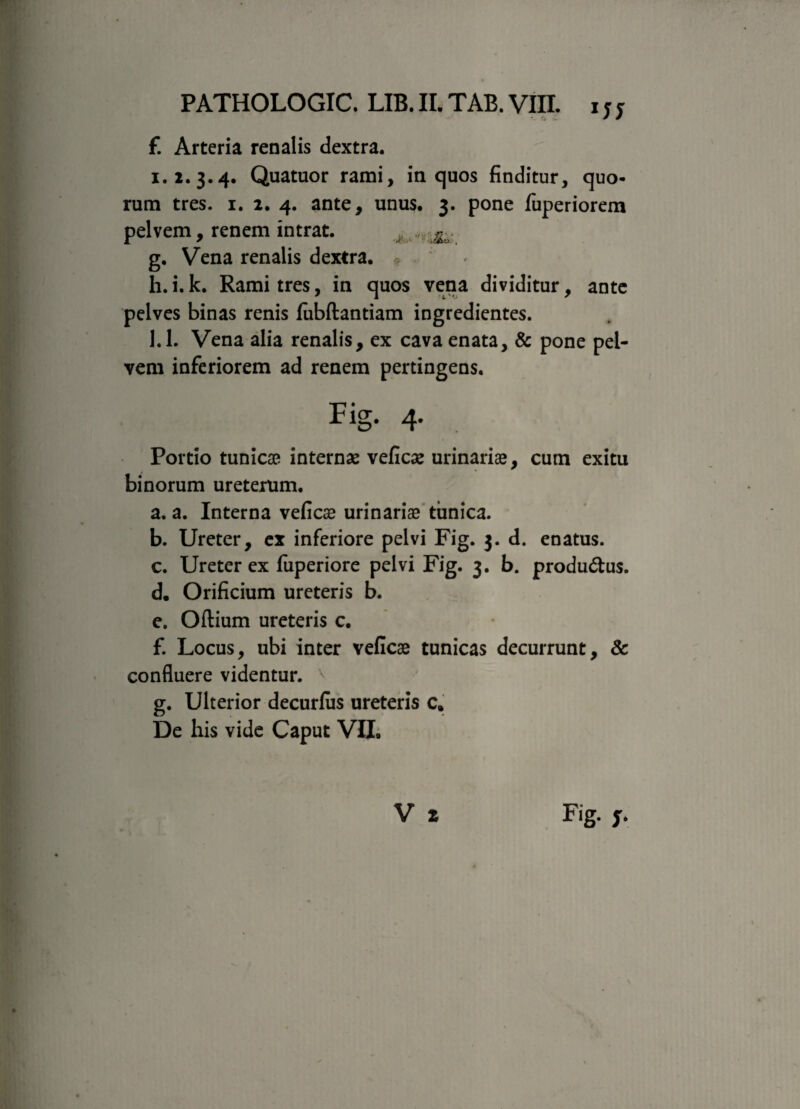 PATHOLOGIC. LIB. II. TAB. VIII. 155

f. Arteria renalis dextra.

1. 2. 3. 4. Quatuor rami, in quos finditur, quorum tres. 1. 2. 4. ante, unus. 3. pone ſuperiorem pelvem, renem intrat.

g. Vena renalis dextra.

h. i. k. Rami tres, in quos vena dividitur, ante pelves binas renis ſubſtantiam ingredientes.

l. l. Vena alia renalis, ex cava enata, & pone pelvem inferiorem ad renem pertingens.

Fig. 4.

Portio tunicæ internæ veſicæ urinariæ, cum exitu binorum ureterum.

a. a. Interna veſicæ urinariæ tunica.

b. Ureter, ex inferiore pelvi Fig. 3. d. enatus.

c. Ureter ex ſuperiore pelvi Fig. 3. b. productus.

d. Orificium ureteris b.

e. Oſtium ureteris c.

f. Locus, ubi inter veſicæ tunicas decurrunt, & confluere videntur.

g. Ulterior decurſus ureteris c.

De his vide Caput VII.

V 2 Fig. 5.